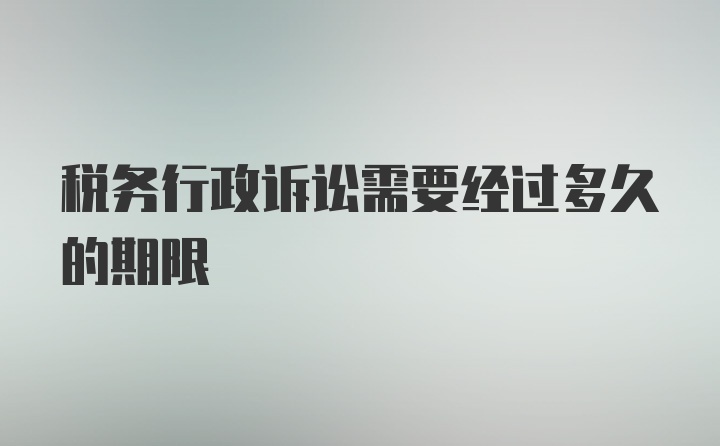 税务行政诉讼需要经过多久的期限